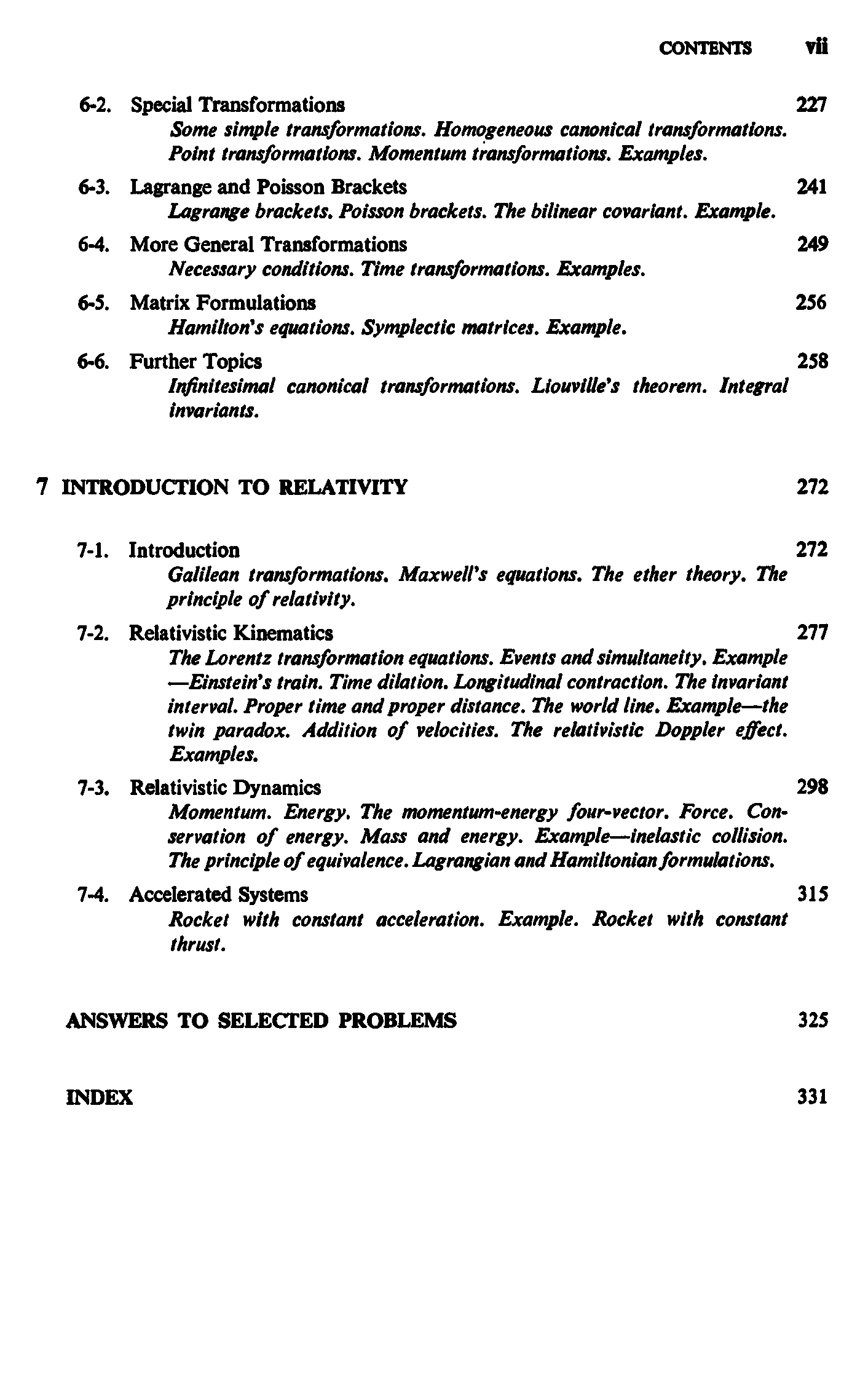 CONTENTS vii

6-2. Special Transformations 227
Some simple transformations. Homogeneous canonical transformations. Point transformations. Momentum transformations. Examples.

6-3. Lagrange and Poisson Brackets 241
Lagrange brackets. Poisson brackets. The bilinear covariant. Example.

6-4. More General Transformations 249
Necessary conditions. Time transformations. Examples.

6-5. Matrix Formulations 256
Hamilton's equations. Symplectic matrices. Example.

6-6. Further Topics 258
Infinitesimal canonical transformations. Liouville's theorem. Integral invariants.

7 INTRODUCTION TO RELATIVITY 272

7-1. Introduction 272
Galilean transformations. Maxwell's equations. The ether theory. The principle of relativity.

7-2. Relativistic Kinematics 277
The Lorentz transformation equations. Events and simultaneity. Example—Einstein's train. Time dilation. Longitudinal contraction. The invariant interval. Proper time and proper distance. The world line. Example—the twin paradox. Addition of velocities. The relativistic Doppler effect. Examples.

7-3. Relativistic Dynamics 298
Momentum. Energy. The momentum-energy four-vector. Force. Conservation of energy. Mass and energy. Example—inelastic collision. The principle of equivalence. Lagrangian and Hamiltonian formulations.

7-4. Accelerated Systems 315
Rocket with constant acceleration. Example. Rocket with constant thrust.

ANSWERS TO SELECTED PROBLEMS 325

INDEX 331